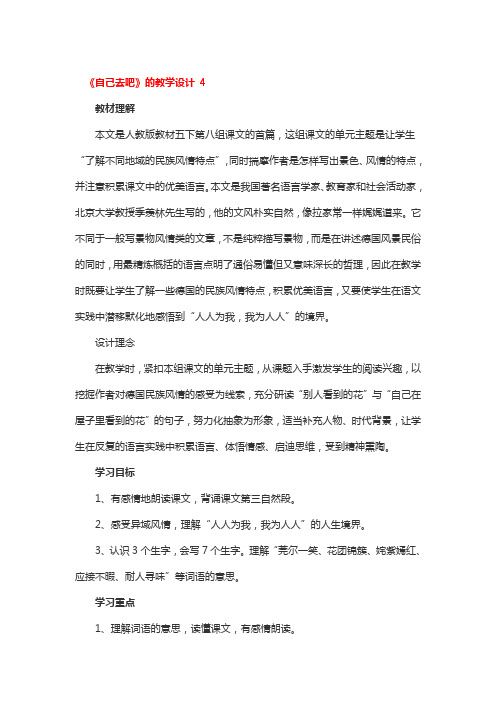 《自己去吧》的教学设计 4

教材理解

本文是人教版教材五下第八组课文的首篇，这组课文的单元主题是让学生“了解不同地域的民族风情特点”，同时揣摩作者是怎样写出景色、风情的特点，并注意积累课文中的优美语言。本文是我国著名语言学家、教育家和社会活动家，北京大学教授季羡林先生写的，他的文风朴实自然，像拉家常一样娓娓道来。它不同于一般写景物风情类的文章，不是纯粹描写景物，而是在讲述德国风景民俗的同时，用最精炼概括的语言点明了通俗易懂但又意味深长的哲理，因此在教学时既要让学生了解一些德国的民族风情特点，积累优美语言，又要使学生在语文实践中潜移默化地感悟到“人人为我，我为人人”的境界。

设计理念

在教学时，紧扣本组课文的单元主题，从课题入手激发学生的阅读兴趣，以挖掘作者对德国民族风情的感受为线索，充分研读“别人看到的花”与“自己在屋子里看到的花”的句子，努力化抽象为形象，适当补充人物、时代背景，让学生在反复的语言实践中积累语言、体悟情感、启迪思维，受到精神熏陶。

学习目标

1、有感情地朗读课文，背诵课文第三自然段。

2、感受异域风情，理解“人人为我，我为人人”的人生境界。

3、认识 3 个生字，会写 7 个生字。理解“莞尔一笑、花团锦簇、姹紫嫣红、应接不暇、耐人寻味”等词语的意思。

学习重点

1、理解词语的意思，读懂课文，有感情朗读。